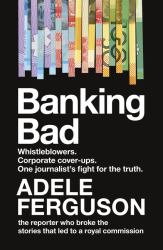 Banking Bad

Whistleblowers.
Corporate cover-ups.
One journalist's fight for the truth.

ADELE FERGUSON

the reporter who broke the stories that led to a royal commission